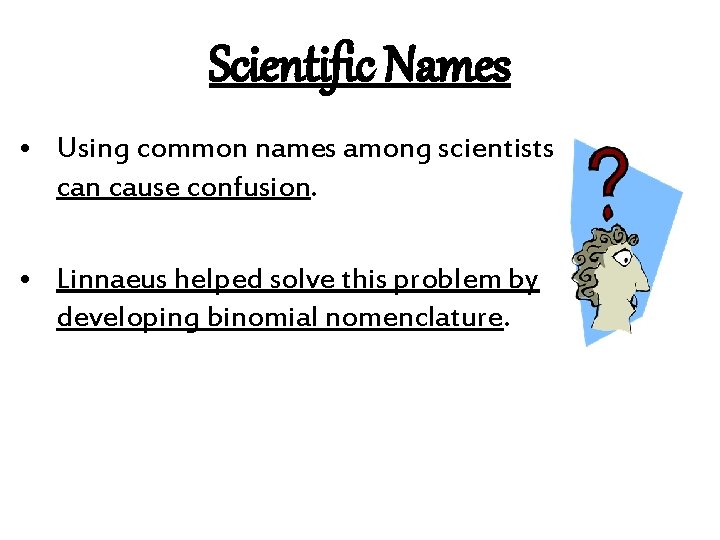 Scientific Names

• Using common names among scientists can cause confusion.

• Linnaeus helped solve this problem by developing binomial nomenclature.

?